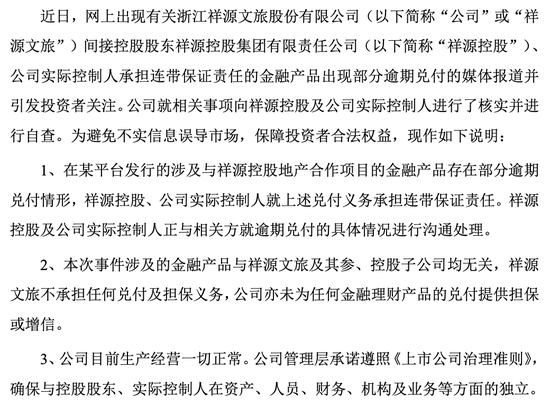 近日，网上出现有关浙江祥源文旅股份有限公司（以下简称“公司”或“祥源文旅”）间接控股股东祥源控股集团有限责任公司（以下简称“祥源控股”）、公司实际控制人承担连带保证责任的金融产品出现部分逾期兑付的媒体报道并引发投资者关注。公司就相关事项向祥源控股及公司实际控制人进行了核实并进行自查。为避免不实信息误导市场，保障投资者合法权益，现作如下说明：

1、在某平台发行的涉及与祥源控股地产合作项目的金融产品存在部分逾期兑付情形，祥源控股、公司实际控制人就上述兑付义务承担连带保证责任。祥源控股及公司实际控制人正与相关方就逾期兑付的具体情况进行沟通处理。

2、本次事件涉及的金融产品与祥源文旅及其参、控股子公司均无关，祥源文旅不承担任何兑付及担保义务，公司亦未为任何金融理财产品的兑付提供担保或增信。

3、公司目前生产经营一切正常。公司管理层承诺遵照《上市公司治理准则》，确保与控股股东、实际控制人在资产、人员、财务、机构及业务等方面的独立。